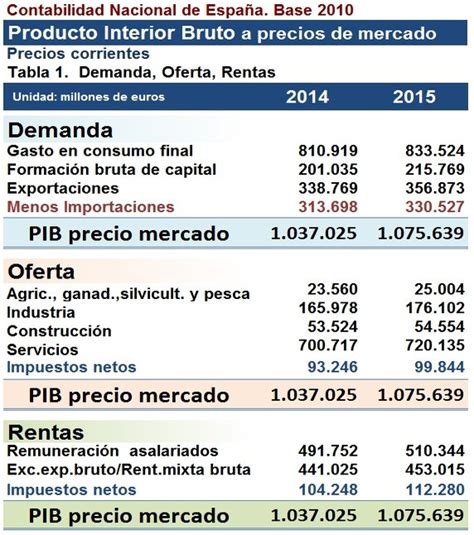 Contabilidad Nacional de España. Base 2010

Producto Interior Bruto a precios de mercado

Precios corrientes

Tabla 1. Demanda, Oferta, Rentas

| Unidad: millones de euros | 2014 | 2015 |
|---|---|---|
| **Demanda** | | |
| Gasto en consumo final | 810.919 | 833.524 |
| Formación bruta de capital | 201.035 | 215.769 |
| Exportaciones | 338.769 | 356.873 |
| Menos Importaciones | 313.698 | 330.527 |
| PIB precio mercado | 1.037.025 | 1.075.639 |
| **Oferta** | | |
| Agric., ganad.,silvicult. y pesca | 23.560 | 25.004 |
| Industria | 165.978 | 176.102 |
| Construcción | 53.524 | 54.554 |
| Servicios | 700.717 | 720.135 |
| Impuestos netos | 93.246 | 99.844 |
| PIB precio mercado | 1.037.025 | 1.075.639 |
| **Rentas** | | |
| Remuneración asalariados | 491.752 | 510.344 |
| Exc.exp.bruto/Rent.mixta bruta | 441.025 | 453.015 |
| Impuestos netos | 104.248 | 112.280 |
| PIB precio mercado | 1.037.025 | 1.075.639 |